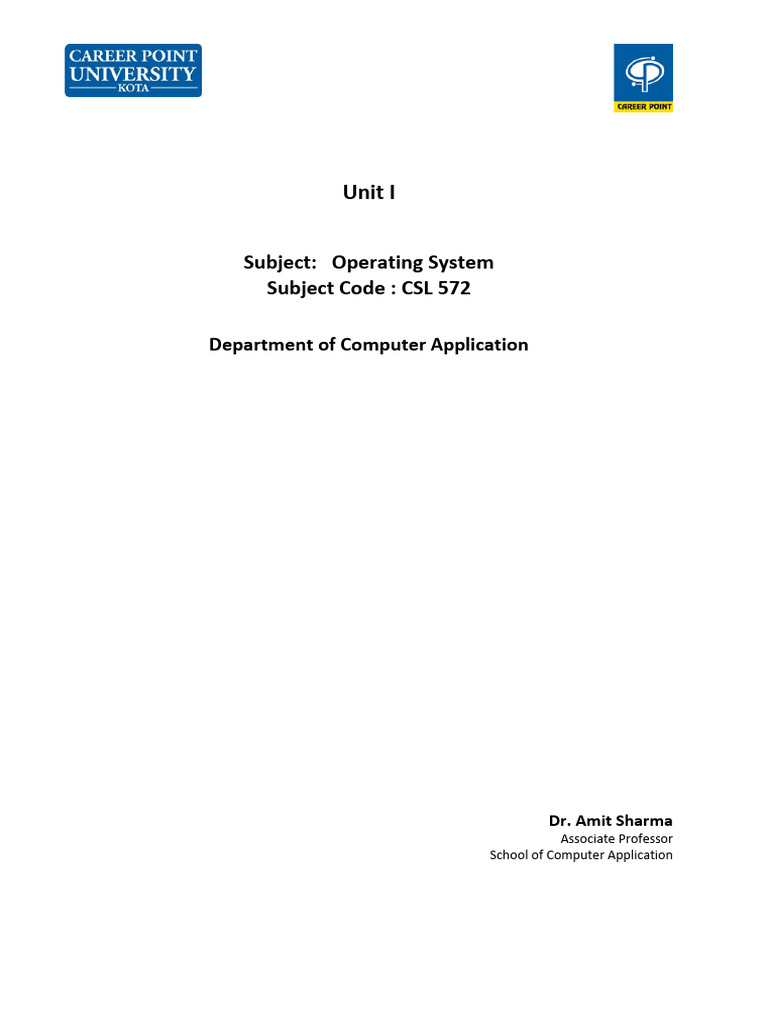 CAREER POINT
UNIVERSITY
KOTA

CAREER POINT

Unit I

Subject: Operating System
Subject Code : CSL 572

Department of Computer Application

Dr. Amit Sharma
Associate Professor
School of Computer Application